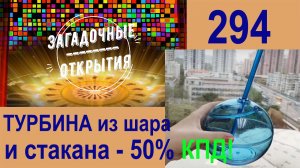 ЗАГАДОЧНЫЕ ОТКРЫТИЯ

294

ТУРБИНА из шара и стакана - 50% КПД!